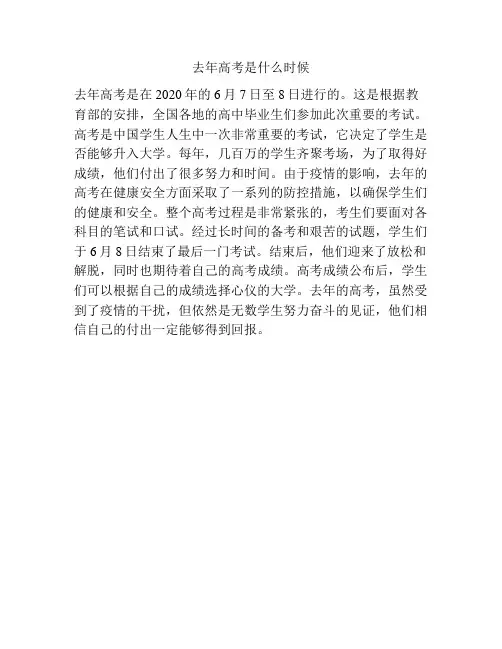 去年高考是什么时候

去年高考是在2020年的6月7日至8日进行的。这是根据教育部的安排，全国各地的高中毕业生们参加此次重要的考试。高考是中国学生人生中一次非常重要的考试，它决定了学生是否能够升入大学。每年，几百万的学生齐聚考场，为了取得好成绩，他们付出了很多努力和时间。由于疫情的影响，去年的高考在健康安全方面采取了一系列的防控措施，以确保学生们的健康和安全。整个高考过程是非常紧张的，考生们要面对各科目的笔试和口试。经过长时间的备考和艰苦的试题，学生们于6月8日结束了最后一门考试。结束后，他们迎来了放松和解脱，同时也期待着自己的高考成绩。高考成绩公布后，学生们可以根据自己的成绩选择心仪的大学。去年的高考，虽然受到了疫情的干扰，但依然是无数学生努力奋斗的见证，他们相信自己的付出一定能够得到回报。